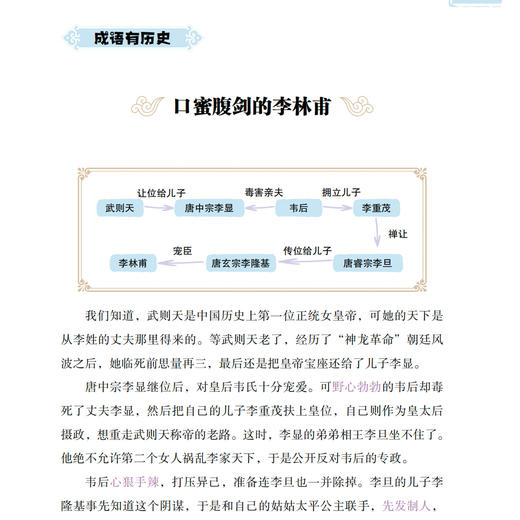 成语有历史

口蜜腹剑的李林甫

武则天
让位给儿子
唐中宗李显
毒害亲夫
韦后
拥立儿子
李重茂
禅让
唐睿宗李旦
传位给儿子
唐玄宗李隆基
宠臣
李林甫

我们知道，武则天是中国历史上第一位正统女皇帝，可她的天下是从李姓的丈夫那里得来的。等武则天老了，经历了“神龙革命”朝廷风波之后，她临死前思量再三，最后还是把皇帝宝座还给了儿子李显。

唐中宗李显继位后，对皇后韦氏十分宠爱。可野心勃勃的韦后却毒死了丈夫李显，然后把自己的儿子李重茂扶上皇位，自己则作为皇太后摄政，想重走武则天称帝的老路。这时，李显的弟弟相王李旦坐不住了。他绝不允许第二个女人祸乱李家天下，于是公开反对韦后的专政。

韦后心狠手辣，打压异己，准备连李旦也一并除掉。李旦的儿子李隆基事先知道这个阴谋，于是和自己的姑姑太平公主联手，先发制人，